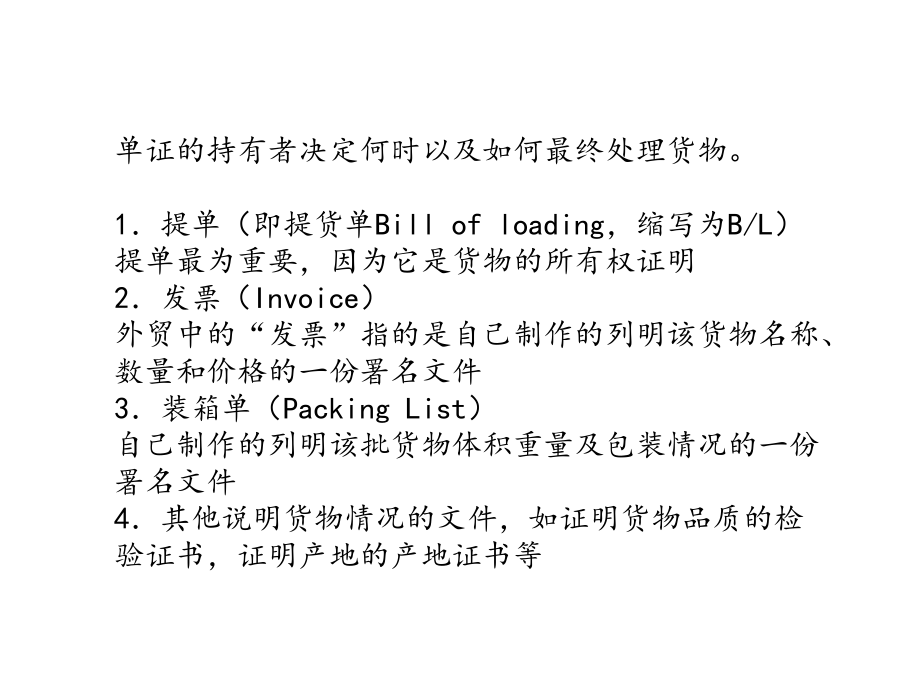 单证的持有者决定何时以及如何最终处理货物。

1. 提单（即提货单Bill of loading，缩写为B/L）
提单最为重要，因为它是货物的所有权证明
2. 发票（Invoice）
外贸中的“发票”指的是自己制作的列明该货物名称、数量和价格的一份署名文件
3. 装箱单（Packing List）
自己制作的列明该批货物体积重量及包装情况的一份署名文件
4. 其他说明货物情况的文件，如证明货物品质的检验证书，证明产地的产地证书等